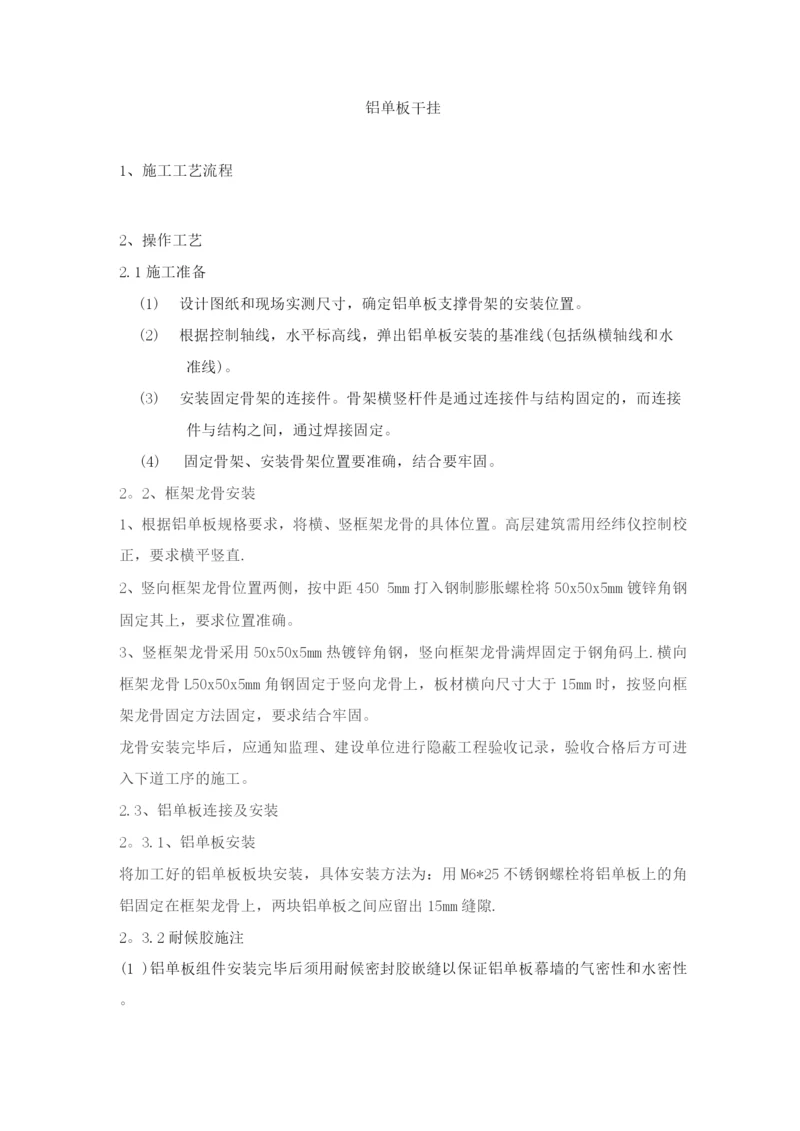 铝单板干挂

1、施工工艺流程

2、操作工艺

2.1 施工准备

(1) 设计图纸和现场实测尺寸，确定铝单板支撑骨架的安装位置。

(2) 根据控制轴线，水平标高线，弹出铝单板安装的基准线(包括纵横轴线和水准线)。

(3) 安装固定骨架的连接件。骨架横竖杆件是通过连接件与结构固定的，而连接件与结构之间，通过焊接固定。

(4) 固定骨架、安装骨架位置要准确，结合要牢固。

2。2、框架龙骨安装

1、根据铝单板规格要求，将横、竖框架龙骨的具体位置。高层建筑需用经纬仪控制校正，要求横平竖直.

2、竖向框架龙骨位置两侧，按中距 450 5mm 打入钢制膨胀螺栓将 50x50x5mm 镀锌角钢固定其上，要求位置准确。

3、竖框架龙骨采用 50x50x5mm 热镀锌角钢，竖向框架龙骨满焊固定于钢角码上.横向框架龙骨 L50x50x5mm 角钢固定于竖向龙骨上，板材横向尺寸大于 15mm 时，按竖向框架龙骨固定方法固定，要求结合牢固。

龙骨安装完毕后，应通知监理、建设单位进行隐蔽工程验收记录，验收合格后方可进入下道工序的施工。

2.3、铝单板连接及安装

2。3.1、铝单板安装

将加工好的铝单板板块安装，具体安装方法为：用 M6*25 不锈钢螺栓将铝单板上的角铝固定在框架龙骨上，两块铝单板之间应留出 15mm 缝隙.

2。3.2 耐候胶施注

(1 )铝单板组件安装完毕后须用耐候密封胶嵌缝以保证铝单板幕墙的气密性和水密性。